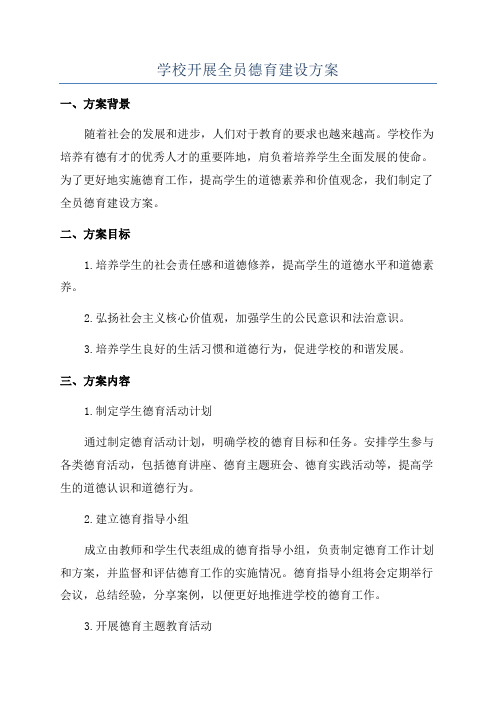 学校开展全员德育建设方案

一、方案背景

随着社会的发展和进步，人们对于教育的要求也越来越高。学校作为培养有德有才的优秀人才的重要阵地，肩负着培养学生全面发展的使命。为了更好地实施德育工作，提高学生的道德素养和价值观念，我们制定了全员德育建设方案。

二、方案目标

1.培养学生的社会责任感和道德修养，提高学生的道德水平和道德素养。

2.弘扬社会主义核心价值观，加强学生的公民意识和法治意识。

3.培养学生良好的生活习惯和道德行为，促进学校的和谐发展。

三、方案内容

1.制定学生德育活动计划

通过制定德育活动计划，明确学校的德育目标和任务。安排学生参与各类德育活动，包括德育讲座、德育主题班会、德育实践活动等，提高学生的道德认识和道德行为。

2.建立德育指导小组

成立由教师和学生代表组成的德育指导小组，负责制定德育工作计划和方案，并监督和评估德育工作的实施情况。德育指导小组将会定期举行会议，总结经验，分享案例，以便更好地推进学校的德育工作。

3.开展德育主题教育活动